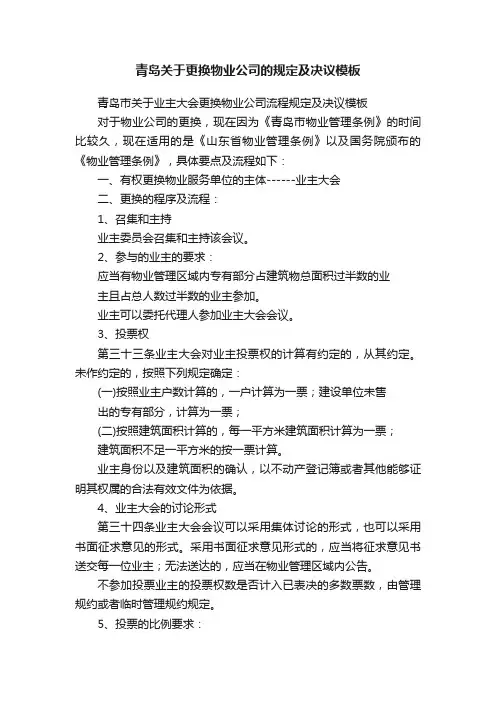 青岛关于更换物业公司的规定及决议模板

青岛市关于业主大会更换物业公司流程规定及决议模板

对于物业公司的更换，现在因为《青岛市物业管理条例》的时间比较久，现在适用的是《山东省物业管理条例》以及国务院颁布的《物业管理条例》，具体要点及流程如下：

一、有权更换物业服务单位的主体------业主大会

二、更换的程序及流程：

1、召集和主持

业主委员会召集和主持该会议。

2、参与的业主的要求：

应当有物业管理区域内专有部分占建筑物总面积过半数的业主且占总人数过半数的业主参加。

业主可以委托代理人参加业主大会会议。

3、投票权

第三十三条业主大会对业主投票权的计算有约定的，从其约定。未作约定的，按照下列规定确定：

(一)按照业主户数计算的，一户计算为一票；建设单位未售出的专有部分，计算为一票；

(二)按照建筑面积计算的，每一平方米建筑面积计算为一票；建筑面积不足一平方米的按一票计算。

业主身份以及建筑面积的确认，以不动产登记簿或者其他能够证明其权属的合法有效文件为依据。

4、业主大会的讨论形式

第三十四条业主大会会议可以采用集体讨论的形式，也可以采用书面征求意见的形式。采用书面征求意见形式的，应当将征求意见书送交每一位业主；无法送达的，应当在物业管理区域内公告。

不参加投票业主的投票权数是否计入已表决的多数票数，由管理规约或者临时管理规约规定。

5、投票的比例要求：